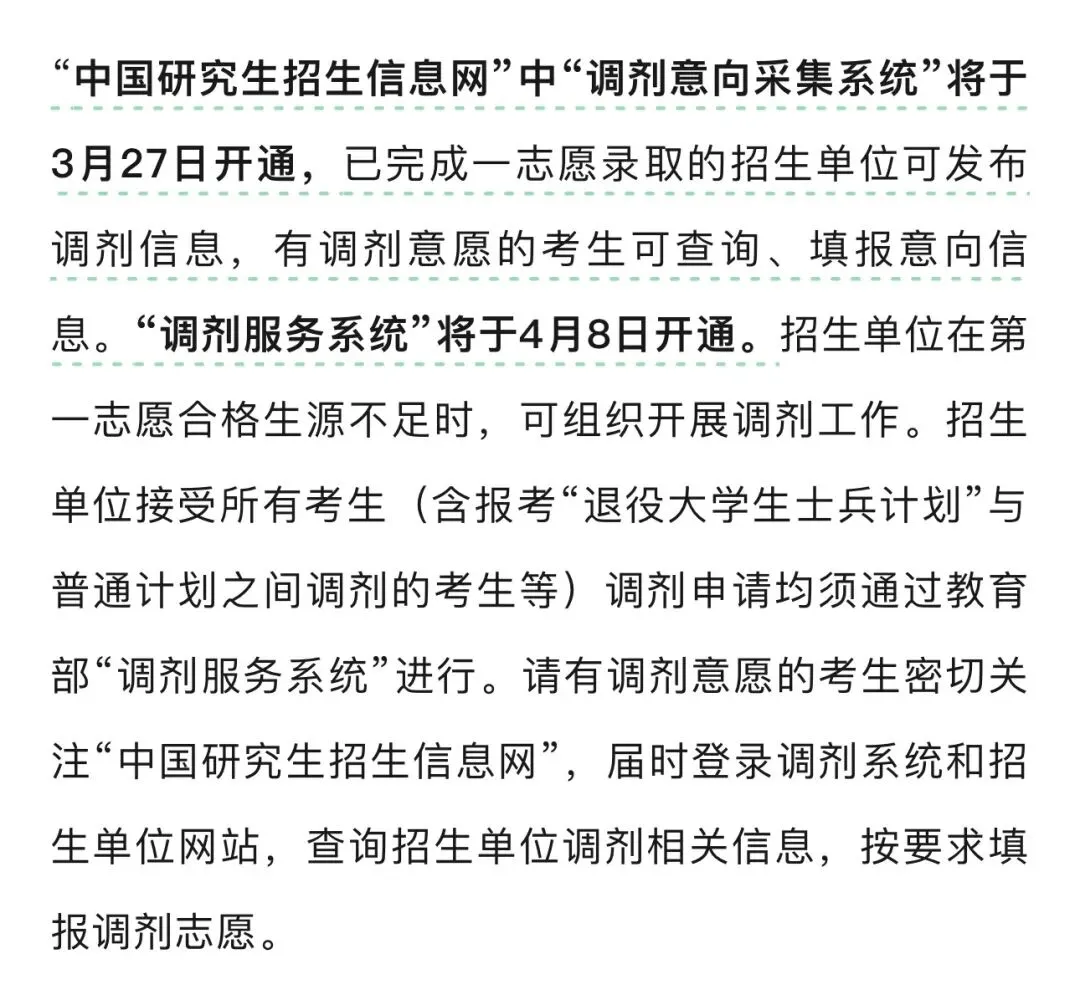 “中国研究生招生信息网”中“调剂意向采集系统”将于3月27日开通，已完成一志愿录取的招生单位可发布调剂信息，有调剂意愿的考生可查询、填报意向信息。“调剂服务系统”将于4月8日开通。招生单位在第一志愿合格生源不足时，可组织开展调剂工作。招生单位接受所有考生（含报考“退役大学生士兵计划”与普通计划之间调剂的考生等）调剂申请均须通过教育部“调剂服务系统”进行。请有调剂意愿的考生密切关注“中国研究生招生信息网”，届时登录调剂系统和招生单位网站，查询招生单位调剂相关信息，按要求填报调剂志愿。